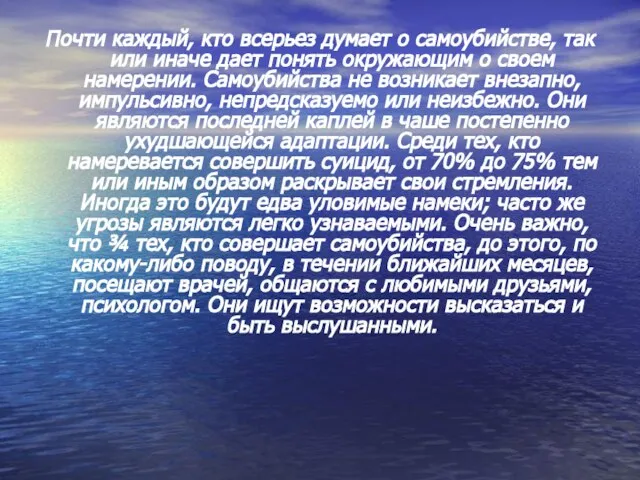 Почти каждый, кто всерьез думает о самоубийстве, так или иначе дает понять окружающим о своем намерении. Самоубийства не возникает внезапно, импульсивно, непредсказуемо или неизбежно. Они являются последней каплей в чаше постепенно ухудшающейся адаптации. Среди тех, кто намеревается совершить суицид, от 70% до 75% тем или иным образом раскрывает свои стремления. Иногда это будут едва уловимые намеки; часто же угрозы являются легко узнаваемыми. Очень важно, что ¾ тех, кто совершает самоубийства, до этого, по какому-либо поводу, в течении ближайших месяцев, посещают врачей, общаются с любимыми друзьями, психологом. Они ищут возможности высказаться и быть выслушанными.